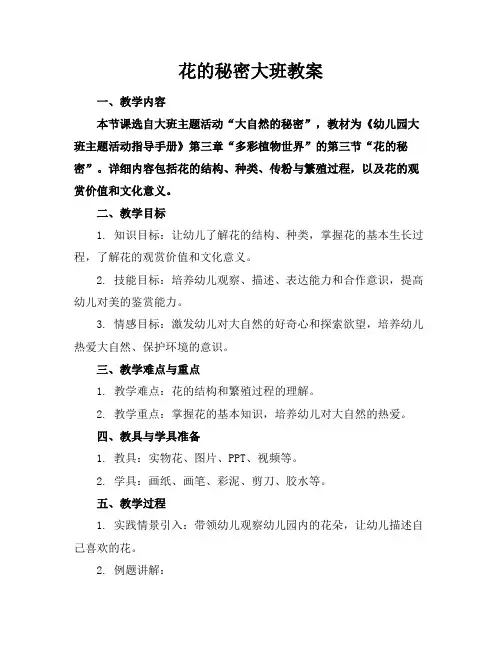 花的秘密大班教案

一、教学内容

本节课选自大班主题活动“大自然的秘密”，教材为《幼儿园大班主题活动指导手册》第三章“多彩植物世界”的第三节“花的秘密”。详细内容包括花的结构、种类、传粉与繁殖过程，以及花的观赏价值和文化意义。

二、教学目标

1. 知识目标：让幼儿了解花的结构、种类，掌握花的基本生长过程，了解花的观赏价值和文化意义。

2. 技能目标：培养幼儿观察、描述、表达能力和合作意识，提高幼儿对美的鉴赏能力。

3. 情感目标：激发幼儿对大自然的好奇心和探索欲望，培养幼儿热爱大自然、保护环境的意识。

三、教学难点与重点

1. 教学难点：花的结构和繁殖过程的理解。

2. 教学重点：掌握花的基本知识，培养幼儿对大自然的热爱。

四、教具与学具准备

1. 教具：实物花、图片、PPT、视频等。

2. 学具：画纸、画笔、彩泥、剪刀、胶水等。

五、教学过程

1. 实践情景引入：带领幼儿观察幼儿园内的花朵，让幼儿描述自己喜欢的花。

2. 例题讲解：